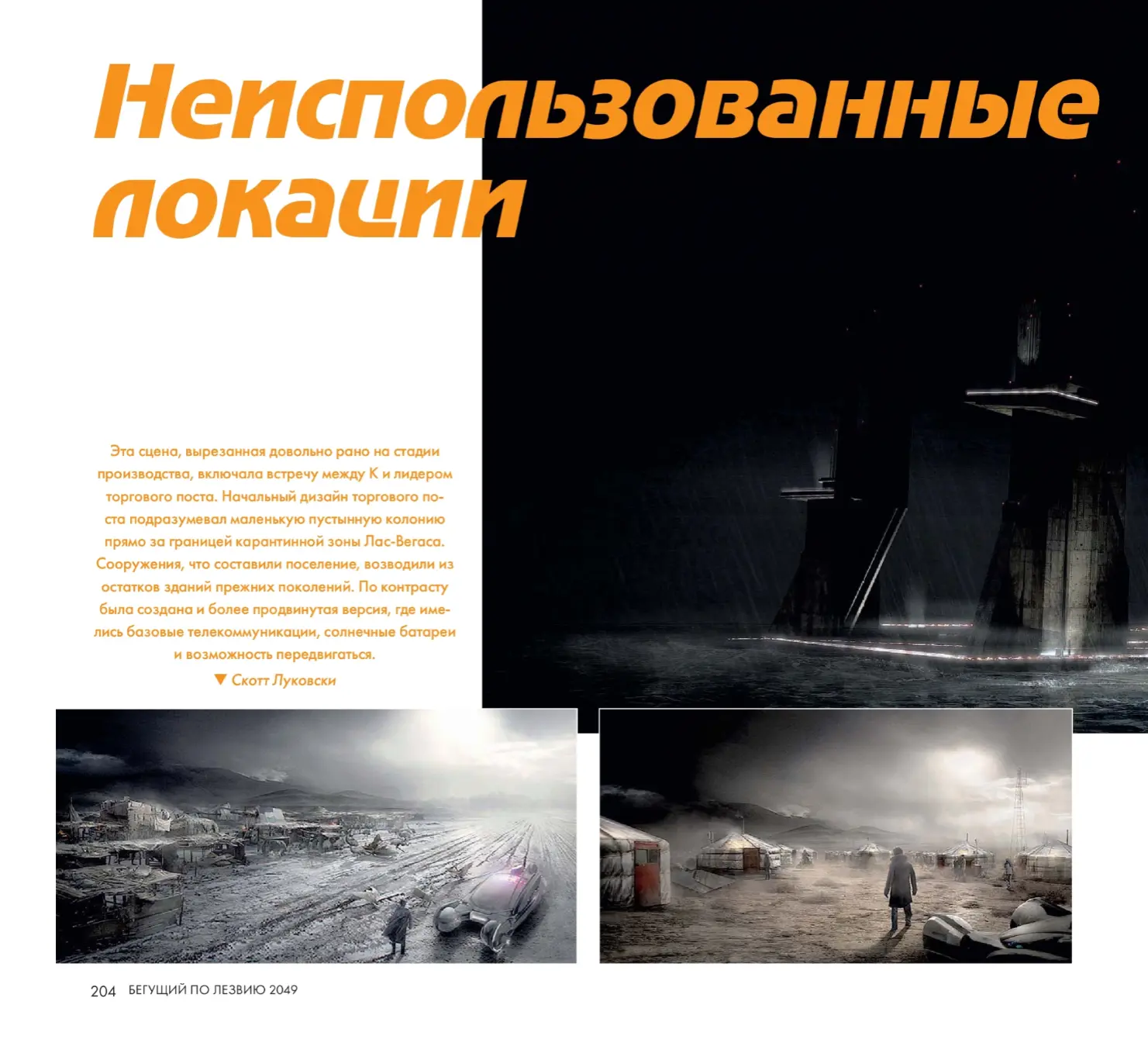 Неиспользованные локации

Эта сцена, вырезанная довольно рано на стадии производства, включала встречу между К и лидером торгового поста. Начальный дизайн торгового поста подразумевал маленькую пустынную колонию прямо за границей карантинной зоны Лас-Вегаса. Сооружения, что составили поселение, возводили из остатков зданий прежних поколений. По контрасту была создана и более продвинутая версия, где имелись базовые телекоммуникации, солнечные батареи и возможность передвигаться.

▼ Скотт Луковски

204 БЕГУЩИЙ ПО ЛЕЗВИЮ 2049